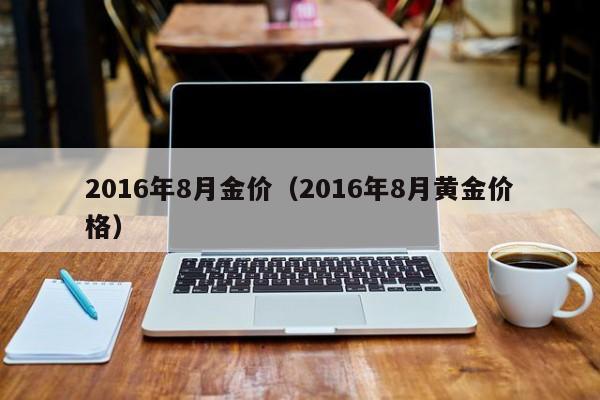 2016年8月金价（2016年8月黄金价格）